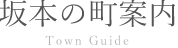 坂本の町案内

Town Guide